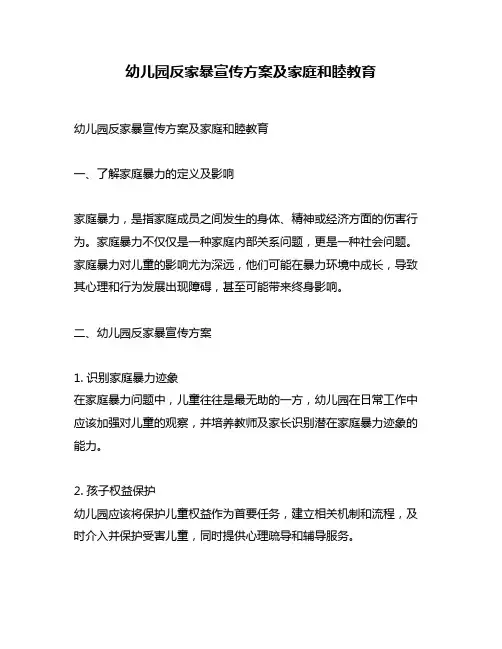 幼儿园反家暴宣传方案及家庭和睦教育

幼儿园反家暴宣传方案及家庭和睦教育

一、了解家庭暴力的定义及影响

家庭暴力，是指家庭成员之间发生的身体、精神或经济方面的伤害行为。家庭暴力不仅仅是一种家庭内部关系问题，更是一种社会问题。家庭暴力对儿童的影响尤为深远，他们可能在暴力环境中成长，导致其心理和行为发展出现障碍，甚至可能带来终身影响。

二、幼儿园反家暴宣传方案

1. 识别家庭暴力迹象
在家庭暴力问题中，儿童往往是最无助的一方，幼儿园在日常工作中应该加强对儿童的观察，并培养教师及家长识别潜在家庭暴力迹象的能力。

2. 孩子权益保护
幼儿园应该将保护儿童权益作为首要任务，建立相关机制和流程，及时介入并保护受害儿童，同时提供心理疏导和辅导服务。